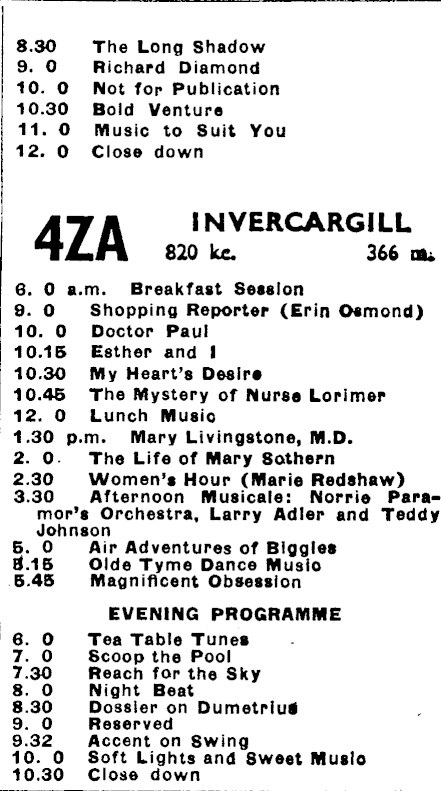 8.30 The Long Shadow
9. 0 Richard Diamond
10. 0 Not for Publication
10.30 Bold Venture
11. 0 Music to Suit You
12. 0 Close down

4ZA INVERCARGILL
820 kc. 366 m.

6. 0 a.m. Breakfast Session
9. 0 Shopping Reporter (Erin Osmond)
10. 0 Doctor Paul
10.15 Esther and I
10.30 My Heart's Desire
10.45 The Mystery of Nurse Lorimer
12. 0 Lunch Music
1.30 p.m. Mary Livingstone, M.D.
2. 0 The Life of Mary Sothern
2.30 Women's Hour (Marie Redshaw)
3.30 Afternoon Musicale: Norrie Paramor's Orchestra, Larry Adler and Teddy Johnson
5. 0 Air Adventures of Biggles
5.15 Olde Tyme Dance Music
5.45 Magnificent Obsession

EVENING PROGRAMME

6. 0 Tea Table Tunes
7. 0 Scoop the Pool
7.30 Reach for the Sky
8. 0 Night Beat
8.30 Dossier on Dumetrius
9. 0 Reserved
9.32 Accent on Swing
10. 0 Soft Lights and Sweet Music
10.30 Close down